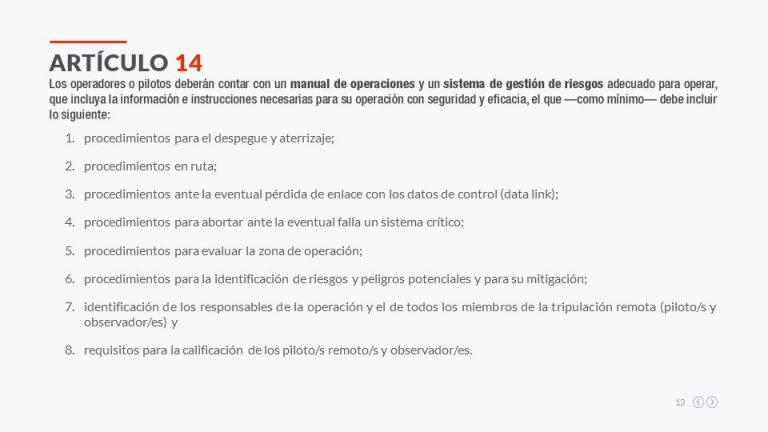 ARTÍCULO 14
Los operadores o pilotos deberán contar con un manual de operaciones y un sistema de gestión de riesgos adecuado para operar, que incluya la información e instrucciones necesarias para su operación con seguridad y eficacia, el que —como mínimo— debe incluir lo siguiente:

1. procedimientos para el despegue y aterrizaje;

2. procedimientos en ruta;

3. procedimientos ante la eventual pérdida de enlace con los datos de control (data link);

4. procedimientos para abortar ante la eventual falla un sistema crítico;

5. procedimientos para evaluar la zona de operación;

6. procedimientos para la identificación de riesgos y peligros potenciales y para su mitigación;

7. identificación de los responsables de la operación y el de todos los miembros de la tripulación remota (piloto/s y observador/es) y

8. requisitos para la calificación de los piloto/s remoto/s y observador/es.

13